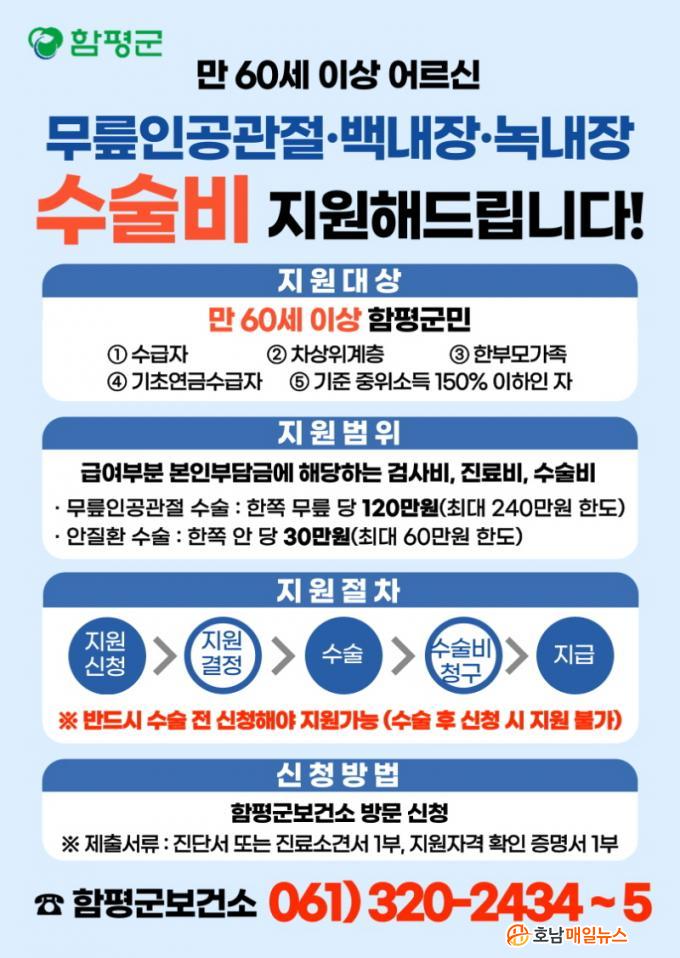 함평군

만 60세 이상 어르신

무릎인공관절·백내장·녹내장

수술비 지원해드립니다!

지원대상

만 60세 이상 함평군민

① 수급자 ② 차상위계층 ③ 한부모가족
④ 기초연금수급자 ⑤ 기준 중위소득 150% 이하인 자

지원범위

급여부분 본인부담금에 해당하는 검사비, 진료비, 수술비

· 무릎인공관절 수술 : 한쪽 무릎 당 120만원(최대 240만원 한도)
· 안질환 수술 : 한쪽 안 당 30만원(최대 60만원 한도)

지원절차

지원 신청 > 지원 결정 > 수술 > 수술비 청구 > 지급

※ 반드시 수술 전 신청해야 지원가능 (수술 후 신청 시 지원 불가)

신청방법

함평군보건소 방문 신청

※ 제출서류 : 진단서 또는 진료소견서 1부, 지원자격 확인 증명서 1부

☎ 함평군보건소 061) 320-2434 ~ 5

호남매일뉴스